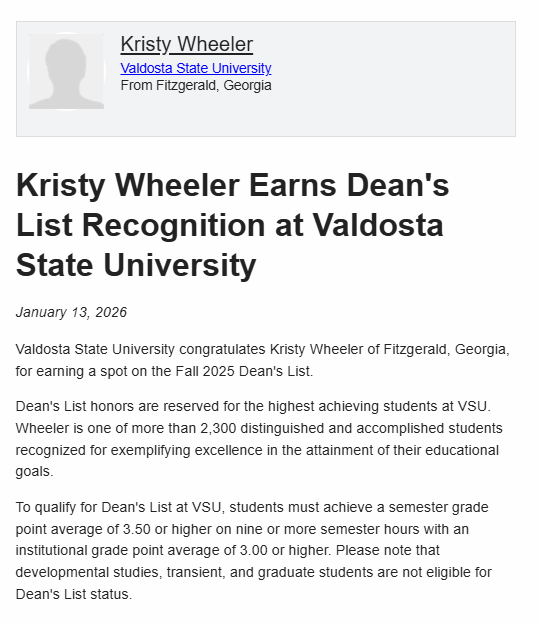 Kristy Wheeler
Valdosta State University
From Fitzgerald, Georgia

Kristy Wheeler Earns Dean's List Recognition at Valdosta State University

January 13, 2026

Valdosta State University congratulates Kristy Wheeler of Fitzgerald, Georgia, for earning a spot on the Fall 2025 Dean's List.

Dean's List honors are reserved for the highest achieving students at VSU. Wheeler is one of more than 2,300 distinguished and accomplished students recognized for exemplifying excellence in the attainment of their educational goals.

To qualify for Dean's List at VSU, students must achieve a semester grade point average of 3.50 or higher on nine or more semester hours with an institutional grade point average of 3.00 or higher. Please note that developmental studies, transient, and graduate students are not eligible for Dean's List status.